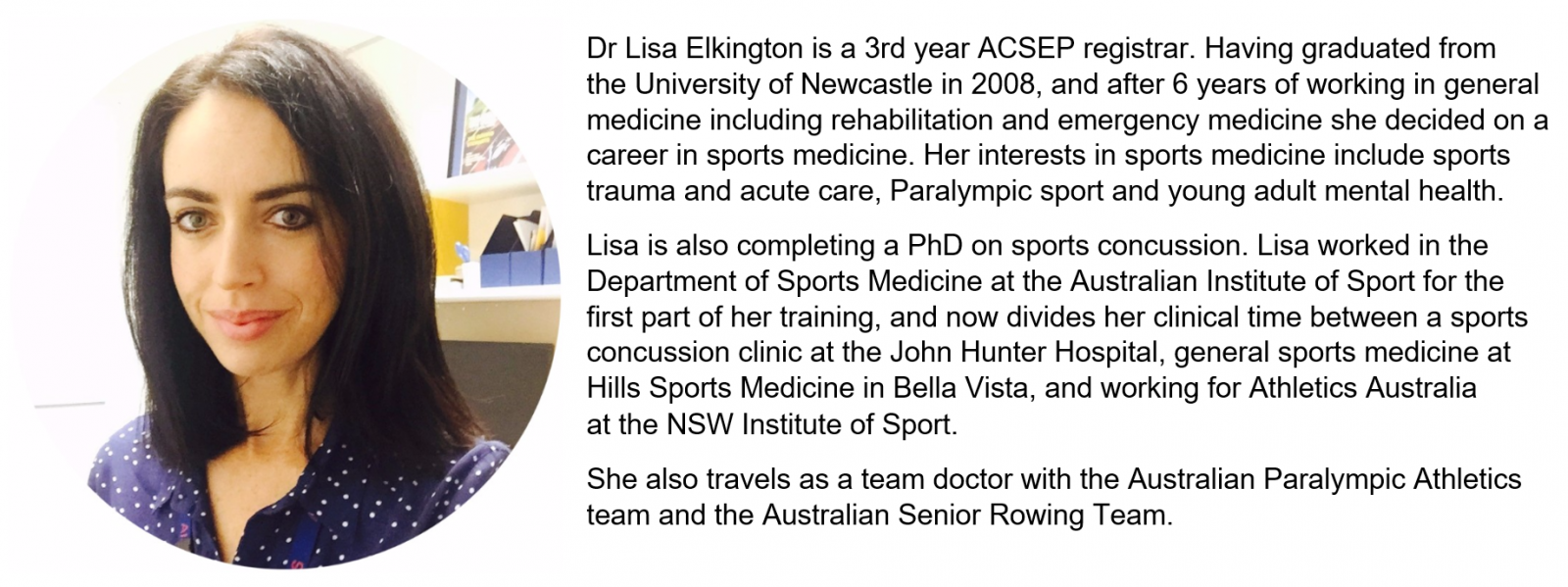 Dr Lisa Elkington is a 3rd year ACSEP registrar. Having graduated from the University of Newcastle in 2008, and after 6 years of working in general medicine including rehabilitation and emergency medicine she decided on a career in sports medicine. Her interests in sports medicine include sports trauma and acute care, Paralympic sport and young adult mental health.

Lisa is also completing a PhD on sports concussion. Lisa worked in the Department of Sports Medicine at the Australian Institute of Sport for the first part of her training, and now divides her clinical time between a sports concussion clinic at the John Hunter Hospital, general sports medicine at Hills Sports Medicine in Bella Vista, and working for Athletics Australia at the NSW Institute of Sport.

She also travels as a team doctor with the Australian Paralympic Athletics team and the Australian Senior Rowing Team.